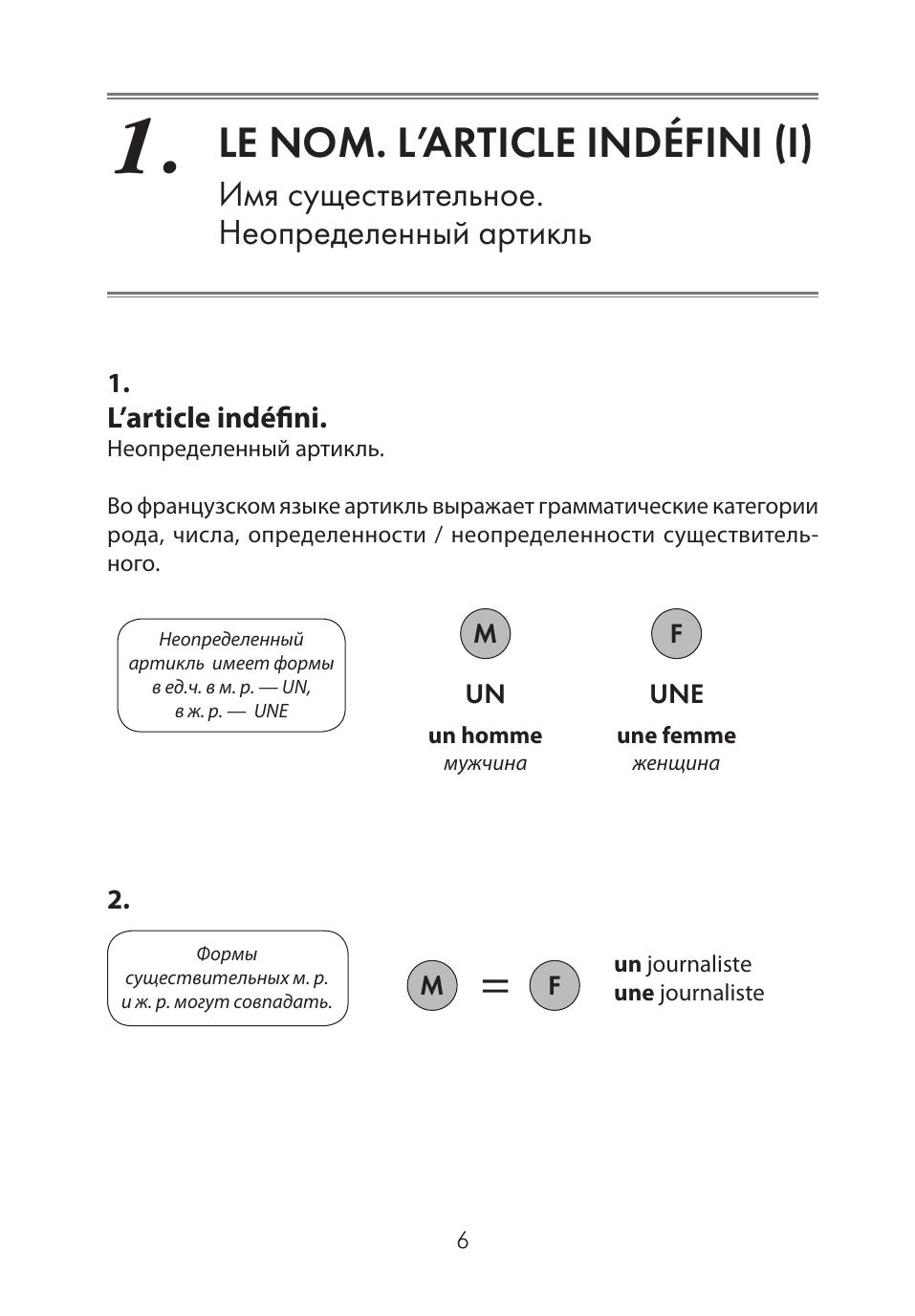 1. LE NOM. L'ARTICLE INDÉFINI (I)

Имя существительное.
Неопределенный артикль

1.
L'article indéfini.
Неопределенный артикль.

Во французском языке артикль выражает грамматические категории рода, числа, определенности / неопределенности существительного.

Неопределенный артикль имеет формы в ед.ч. в м. р. — UN, в ж. р. — UNE

M
UN
un homme
мужчина

F
UNE
une femme
женщина

2.

Формы существительных м. р. и ж. р. могут совпадать.

M = F

un journaliste
une journaliste

6